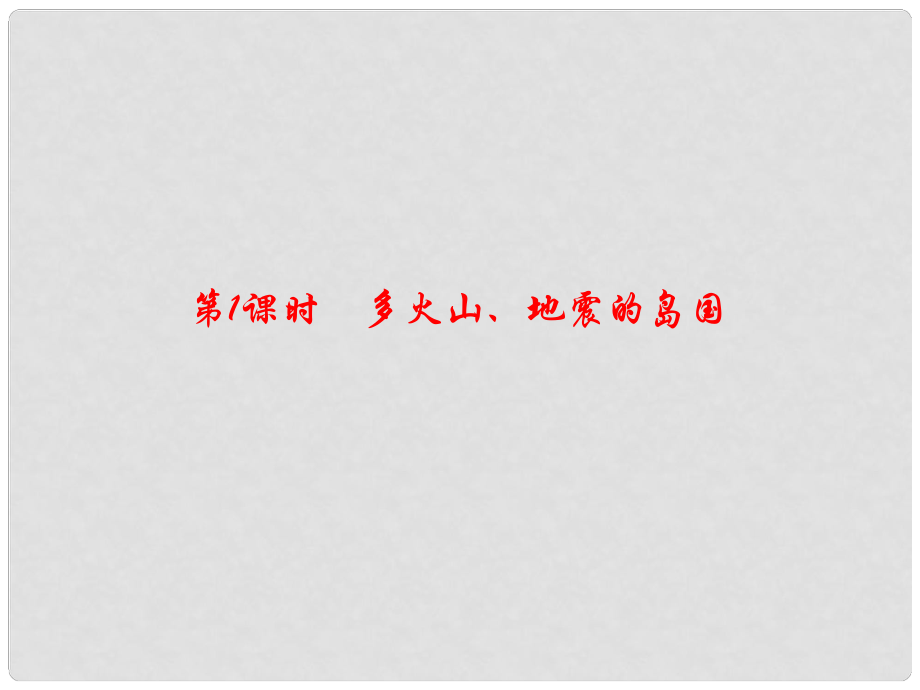 第1课时　多火山、地震的岛国